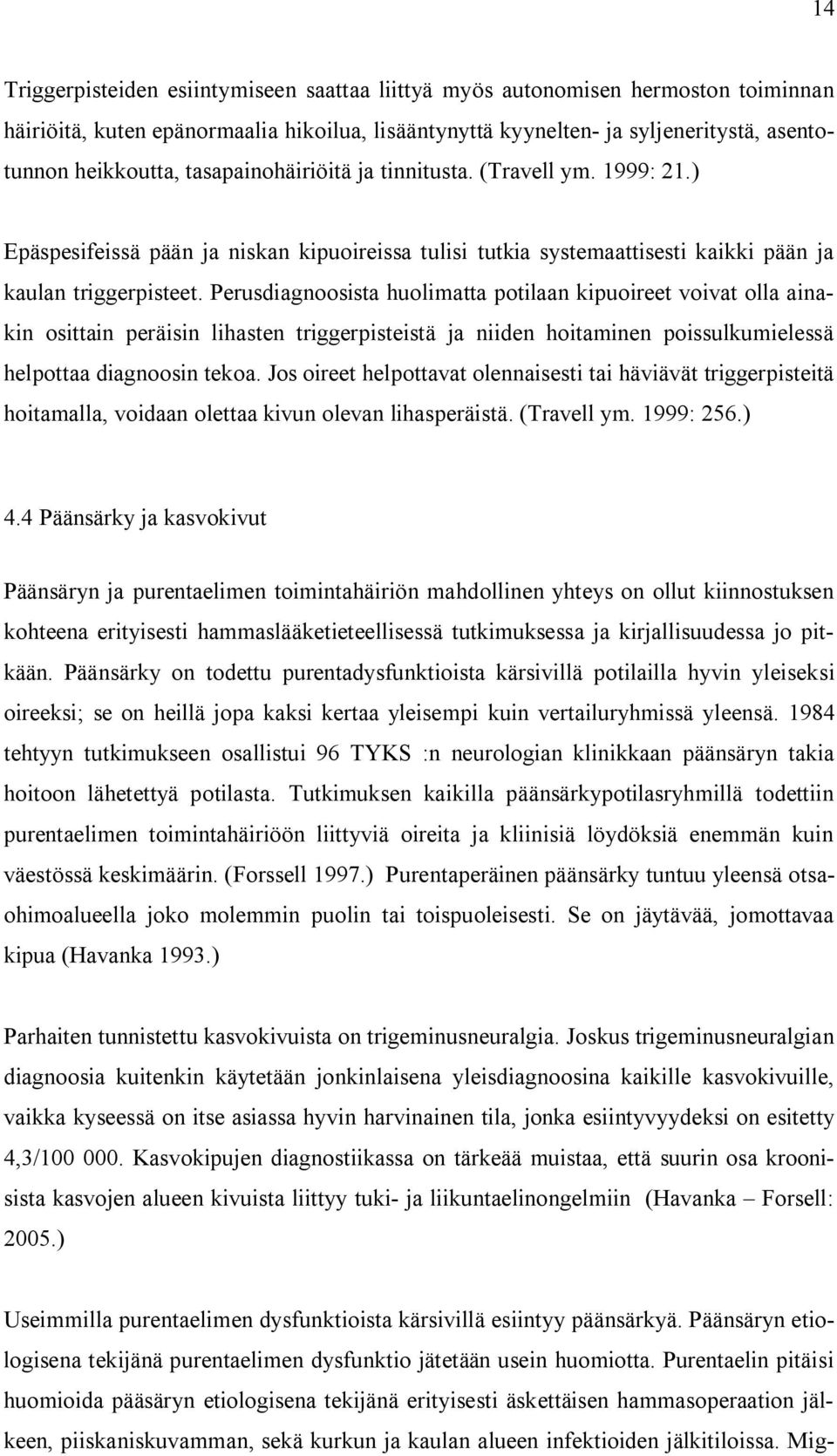 14

Triggerpisteiden esiintymiseen saattaa liittyä myös autonomisen hermoston toiminnan häiriöitä, kuten epänormaalia hikoilua, lisääntynyttä kyynelten- ja syljeneritystä, asentotunnon heikkoutta, tasapainohäiriöitä ja tinnitusta. (Travell ym. 1999: 21.)

Epäspesifeissä pään ja niskan kipuoireissa tulisi tutkia systemaattisesti kaikki pään ja kaulan triggerpisteet. Perusdiagnoosista huolimatta potilaan kipuoireet voivat olla ainakin osittain peräisin lihasten triggerpisteistä ja niiden hoitaminen poissulkumielessä helpottaa diagnoosin tekoa. Jos oireet helpottavat olennaisesti tai häviävät triggerpisteitä hoitamalla, voidaan olettaa kivun olevan lihasperäistä. (Travell ym. 1999: 256.)

4.4 Päänsärky ja kasvokivut

Päänsäryn ja purentaelimen toimintahäiriön mahdollinen yhteys on ollut kiinnostuksen kohteena erityisesti hammaslääketieteellisessä tutkimuksessa ja kirjallisuudessa jo pitkään. Päänsärky on todettu purentadysfunktioista kärsivillä potilailla hyvin yleiseksi oireeksi; se on heillä jopa kaksi kertaa yleisempi kuin vertailuryhmissä yleensä. 1984 tehtyyn tutkimukseen osallistui 96 TYKS :n neurologian klinikkaan päänsäryn takia hoitoon lähetettyä potilasta. Tutkimuksen kaikilla päänsärkypotilasryhmillä todettiin purentaelimen toimintahäiriöön liittyviä oireita ja kliinisiä löydöksiä enemmän kuin väestössä keskimäärin. (Forssell 1997.) Purentaperäinen päänsärky tuntuu yleensä otsaohimoalueella joko molemmin puolin tai toispuoleisesti. Se on jäytävää, jomottavaa kipua (Havanka 1993.)

Parhaiten tunnistettu kasvokivuista on trigeminusneuralgia. Joskus trigeminusneuralgian diagnoosia kuitenkin käytetään jonkinlaisena yleisdiagnoosina kaikille kasvokivuille, vaikka kyseessä on itse asiassa hyvin harvinainen tila, jonka esiintyvyydeksi on esitetty 4,3/100 000. Kasvokipujen diagnostiikassa on tärkeää muistaa, että suurin osa kroonisista kasvojen alueen kivuista liittyy tuki- ja liikuntaelinongelmiin (Havanka – Forsell: 2005.)

Useimmilla purentaelimen dysfunktioista kärsivillä esiintyy päänsärkyä. Päänsäryn etiologisena tekijänä purentaelimen dysfunktio jätetään usein huomiotta. Purentaelin pitäisi huomioida pääsäryn etiologisena tekijänä erityisesti äskettäisen hammasoperaation jälkeen, piiskaniskuvamman, sekä kurkun ja kaulan alueen infektioiden jälkitiloissa. Mig-